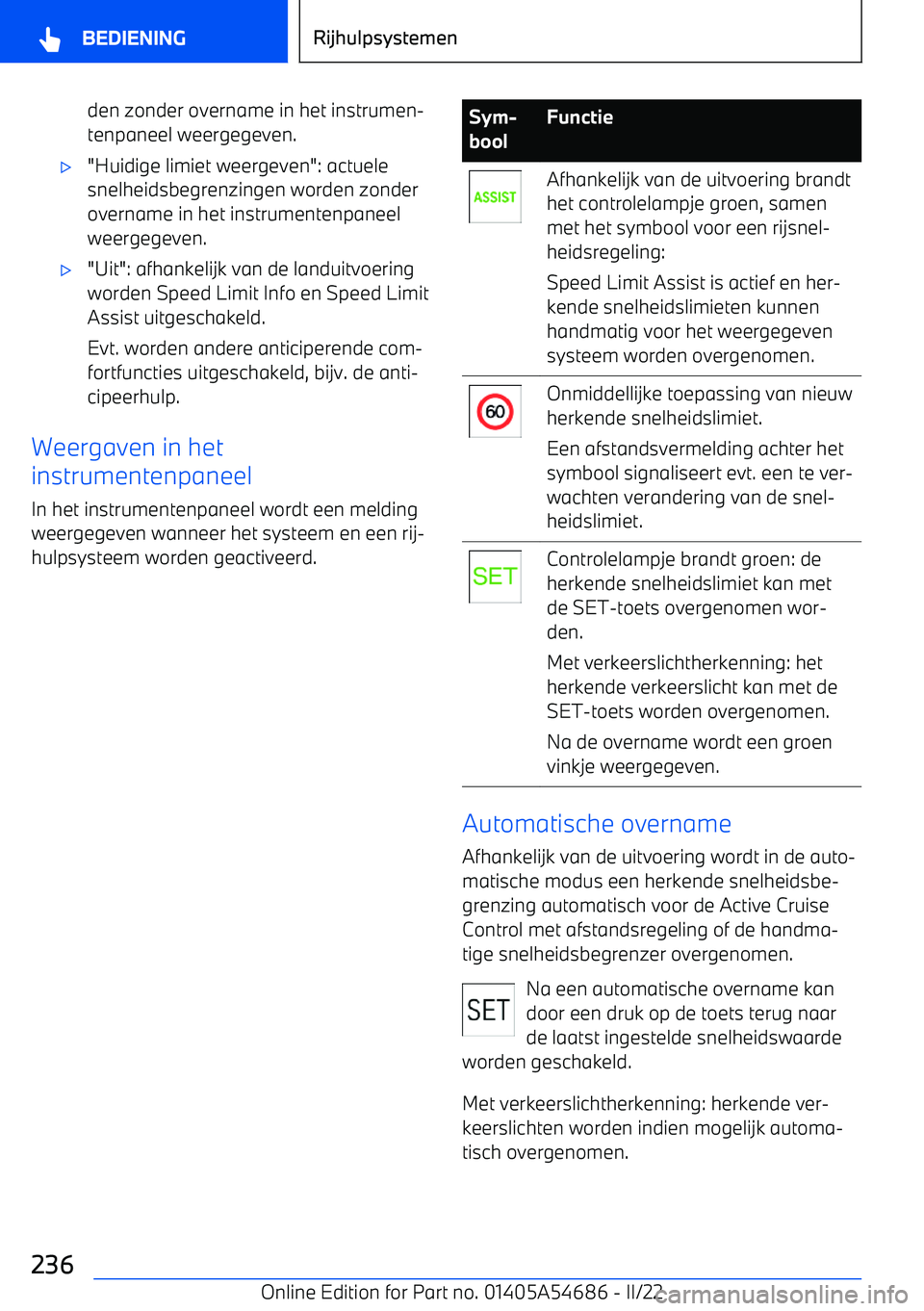 BEDIENING

Rijhulpsystemen

den zonder overname in het instrumentenpaneel weergegeven.

▷ "Huidige limiet weergeven": actuele snelheidsbegrenzingen worden zonder overname in het instrumentenpaneel weergegeven.

▷ "Uit": afhankelijk van de landuitvoering worden Speed Limit Info en Speed Limit Assist uitgeschakeld.

Evt. worden andere anticiperende comfortfuncties uitgeschakeld, bijv. de anticipeerhulp.

Weergaven in het instrumentenpaneel

In het instrumentenpaneel wordt een melding weergegeven wanneer het systeem en een rijhulpsysteem worden geactiveerd.

| Symbool | Functie |
|---|---|
| ASSIST | Afhankelijk van de uitvoering brandt het controlelampje groen, samen met het symbool voor een rijsnelheidsregeling: Speed Limit Assist is actief en herkende snelheidslimieten kunnen handmatig voor het weergegeven systeem worden overgenomen. |
| 60 | Onmiddellijke toepassing van nieuw herkende snelheidslimiet. Een afstandsvermelding achter het symbool signaliseert evt. een te verwachten verandering van de snelheidslimiet. |
| SET | Controlelampje brandt groen: de herkende snelheidslimiet kan met de SET-toets overgenomen worden. Met verkeerslichtherkenning: het herkende verkeerslicht kan met de SET-toets worden overgenomen. Na de overname wordt een groen vinkje weergegeven. |

Automatische overname

Afhankelijk van de uitvoering wordt in de automatische modus een herkende snelheidsbegrenzing automatisch voor de Active Cruise Control met afstandsregeling of de handmatige snelheidsbegrenzer overgenomen.

SET Na een automatische overname kan door een druk op de toets terug naar de laatst ingestelde snelheidswaarde worden geschakeld.

Met verkeerslichtherkenning: herkende verkeerslichten worden indien mogelijk automatisch overgenomen.

236

Online Edition for Part no. 01405A54686 - II/22

carmanualsonline.info